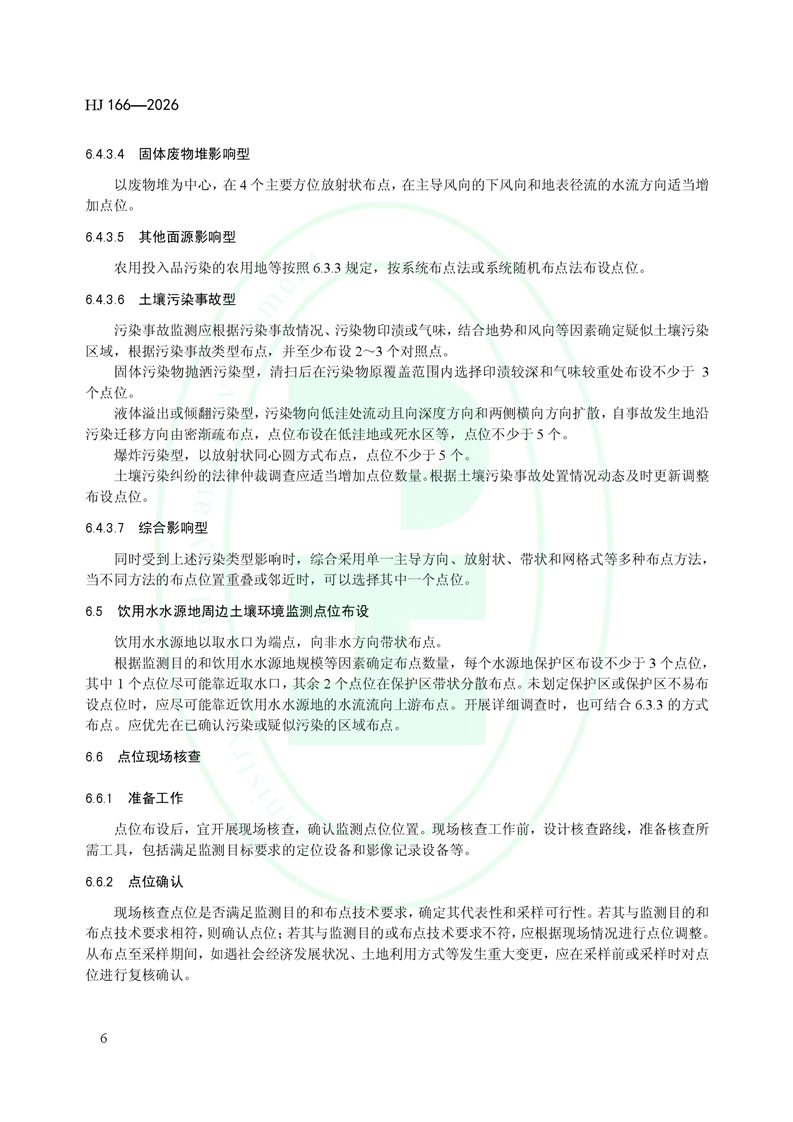 HJ 166—2026

6.4.3.4　固体废物堆影响型

以废物堆为中心，在 4 个主要方位放射状布点，在主导风向的下风向和地表径流的水流方向适当增加点位。

6.4.3.5　其他面源影响型

农用投入品污染的农用地等按照 6.3.3 规定，按系统布点法或系统随机布点法布设点位。

6.4.3.6　土壤污染事故型

污染事故监测应根据污染事故情况、污染物印渍或气味，结合地势和风向等因素确定疑似土壤污染区域，根据污染事故类型布点，并至少布设 2～3 个对照点。

固体污染物抛洒污染型，清扫后在污染物原覆盖范围内选择印渍较深和气味较重处布设不少于 3 个点位。

液体溢出或倾翻污染型，污染物向低洼处流动且向深度方向和两侧横向方向扩散，自事故发生地沿污染迁移方向由密渐疏布点，点位布设在低洼地或死水区等，点位不少于 5 个。

爆炸污染型，以放射状同心圆方式布点，点位不少于 5 个。

土壤污染纠纷的法律仲裁调查应适当增加点位数量。根据土壤污染事故处置情况动态及时更新调整布设点位。

6.4.3.7　综合影响型

同时受到上述污染类型影响时，综合采用单一主导方向、放射状、带状和网格式等多种布点方法，当不同方法的布点位置重叠或邻近时，可以选择其中一个点位。

6.5　饮用水水源地周边土壤环境监测点位布设

饮用水水源地以取水口为端点，向非水方向带状布点。

根据监测目的和饮用水水源地规模等因素确定布点数量，每个水源地保护区布设不少于 3 个点位，其中 1 个点位尽可能靠近取水口，其余 2 个点位在保护区带状分散布点。未划定保护区或保护区不易布设点位时，应尽可能靠近饮用水水源地的水流流向上游布点。开展详细调查时，也可结合 6.3.3 的方式布点。应优先在已确认污染或疑似污染的区域布点。

6.6　点位现场核查

6.6.1　准备工作

点位布设后，宜开展现场核查，确认监测点位位置。现场核查工作前，设计核查路线，准备核查所需工具，包括满足监测目标要求的定位设备和影像记录设备等。

6.6.2　点位确认

现场核查点位是否满足监测目的和布点技术要求，确定其代表性和采样可行性。若其与监测目的和布点技术要求相符，则确认点位；若其与监测目的或布点技术要求不符，应根据现场情况进行点位调整。从布点至采样期间，如遇社会经济发展状况、土地利用方式等发生重大变更，应在采样前或采样时对点位进行复核确认。

6